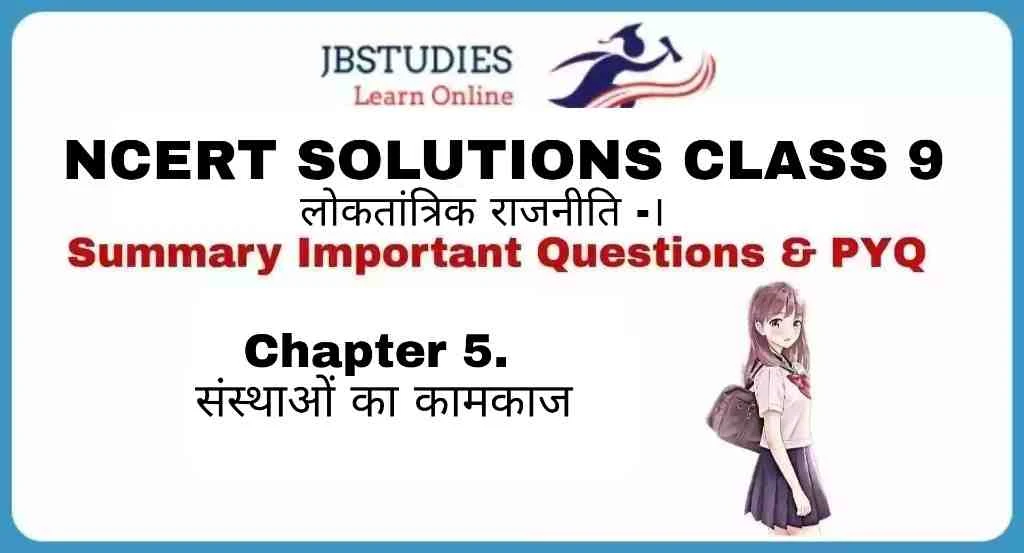 JBSTUDIES
Learn Online

NCERT SOLUTIONS CLASS 9
लोकतांत्रिक राजनीति -।
Summary Important Questions & PYQ

Chapter 5.
संस्थाओं का कामकाज